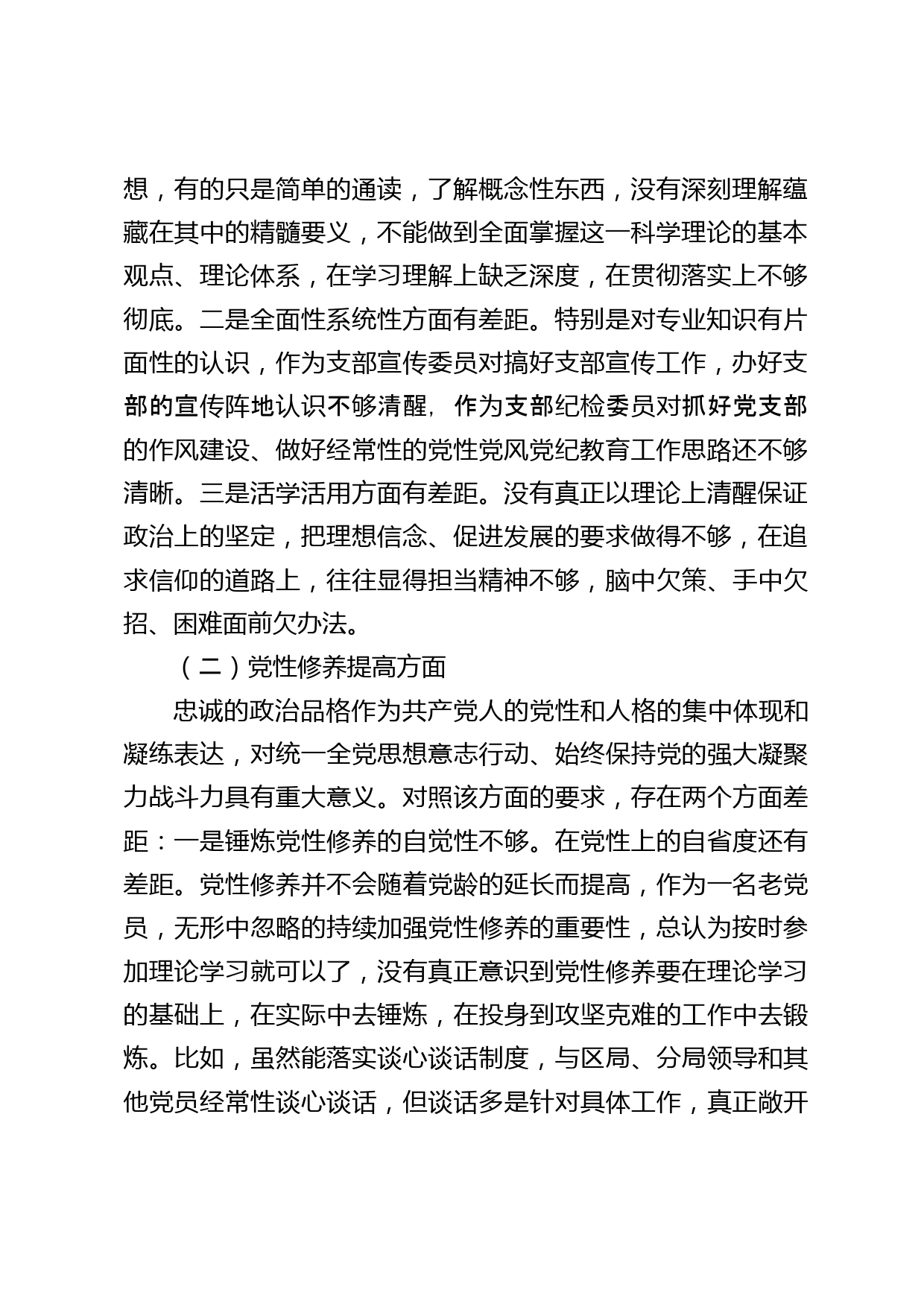 想，有的只是简单的通读，了解概念性东西，没有深刻理解蕴藏在其中的精髓要义，不能做到全面掌握这一科学理论的基本观点、理论体系，在学习理解上缺乏深度，在贯彻落实上不够彻底。二是全面性系统性方面有差距。特别是对专业知识有片面性的认识，作为支部宣传委员对搞好支部宣传工作，办好支部的宣传阵地认识不够清醒，作为支部纪检委员对抓好党支部的作风建设、做好经常性的党性党风党纪教育工作思路还不够清晰。三是活学活用方面有差距。没有真正以理论上清醒保证政治上的坚定，把理想信念、促进发展的要求做得不够，在追求信仰的道路上，往往显得担当精神不够，脑中欠策、手中欠招、困难面前欠办法。

（二）党性修养提高方面

忠诚的政治品格作为共产党人的党性和人格的集中体现和凝练表达，对统一全党思想意志行动、始终保持党的强大凝聚力战斗力具有重大意义。对照该方面的要求，存在两个方面差距：一是锤炼党性修养的自觉性不够。在党性上的自省度还有差距。党性修养并不会随着党龄的延长而提高，作为一名老党员，无形中忽略的持续加强党性修养的重要性，总认为按时参加理论学习就可以了，没有真正意识到党性修养要在理论学习的基础上，在实际中去锤炼，在投身到攻坚克难的工作中去锻炼。比如，虽然能落实谈心谈话制度，与区局、分局领导和其他党员经常性谈心谈话，但谈话多是针对具体工作，真正敞开